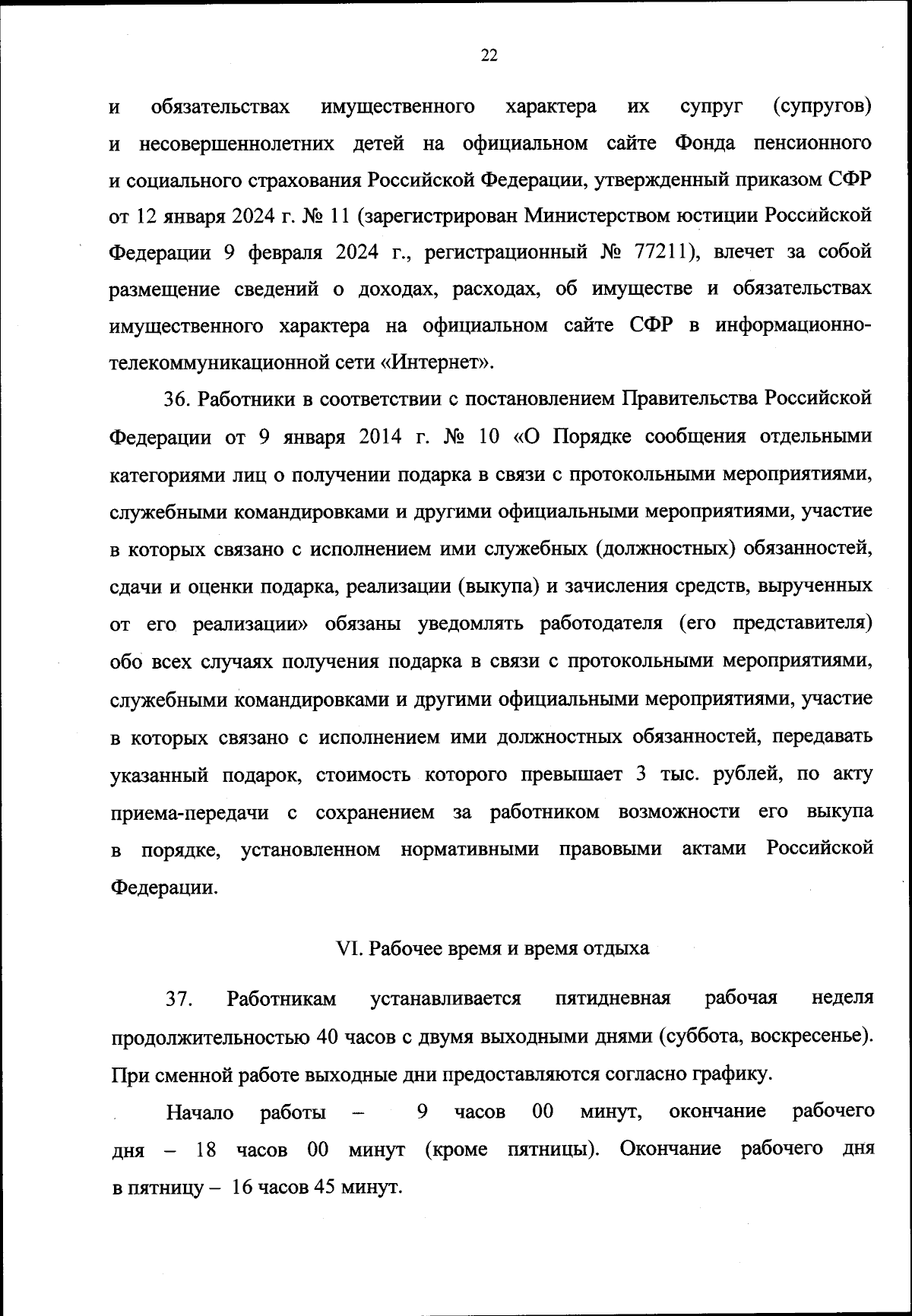 22

и обязательствах имущественного характера их супруг (супругов) и несовершеннолетних детей на официальном сайте Фонда пенсионного и социального страхования Российской Федерации, утвержденный приказом СФР от 12 января 2024 г. № 11 (зарегистрирован Министерством юстиции Российской Федерации 9 февраля 2024 г., регистрационный № 77211), влечет за собой размещение сведений о доходах, расходах, об имуществе и обязательствах имущественного характера на официальном сайте СФР в информационно-телекоммуникационной сети «Интернет».

36. Работники в соответствии с постановлением Правительства Российской Федерации от 9 января 2014 г. № 10 «О Порядке сообщения отдельными категориями лиц о получении подарка в связи с протокольными мероприятиями, служебными командировками и другими официальными мероприятиями, участие в которых связано с исполнением ими служебных (должностных) обязанностей, сдачи и оценки подарка, реализации (выкупа) и зачисления средств, вырученных от его реализации» обязаны уведомлять работодателя (его представителя) обо всех случаях получения подарка в связи с протокольными мероприятиями, служебными командировками и другими официальными мероприятиями, участие в которых связано с исполнением ими должностных обязанностей, передавать указанный подарок, стоимость которого превышает 3 тыс. рублей, по акту приема-передачи с сохранением за работником возможности его выкупа в порядке, установленном нормативными правовыми актами Российской Федерации.

VI. Рабочее время и время отдыха

37. Работникам устанавливается пятидневная рабочая неделя продолжительностью 40 часов с двумя выходными днями (суббота, воскресенье). При сменной работе выходные дни предоставляются согласно графику.

Начало работы – 9 часов 00 минут, окончание рабочего дня – 18 часов 00 минут (кроме пятницы). Окончание рабочего дня в пятницу – 16 часов 45 минут.